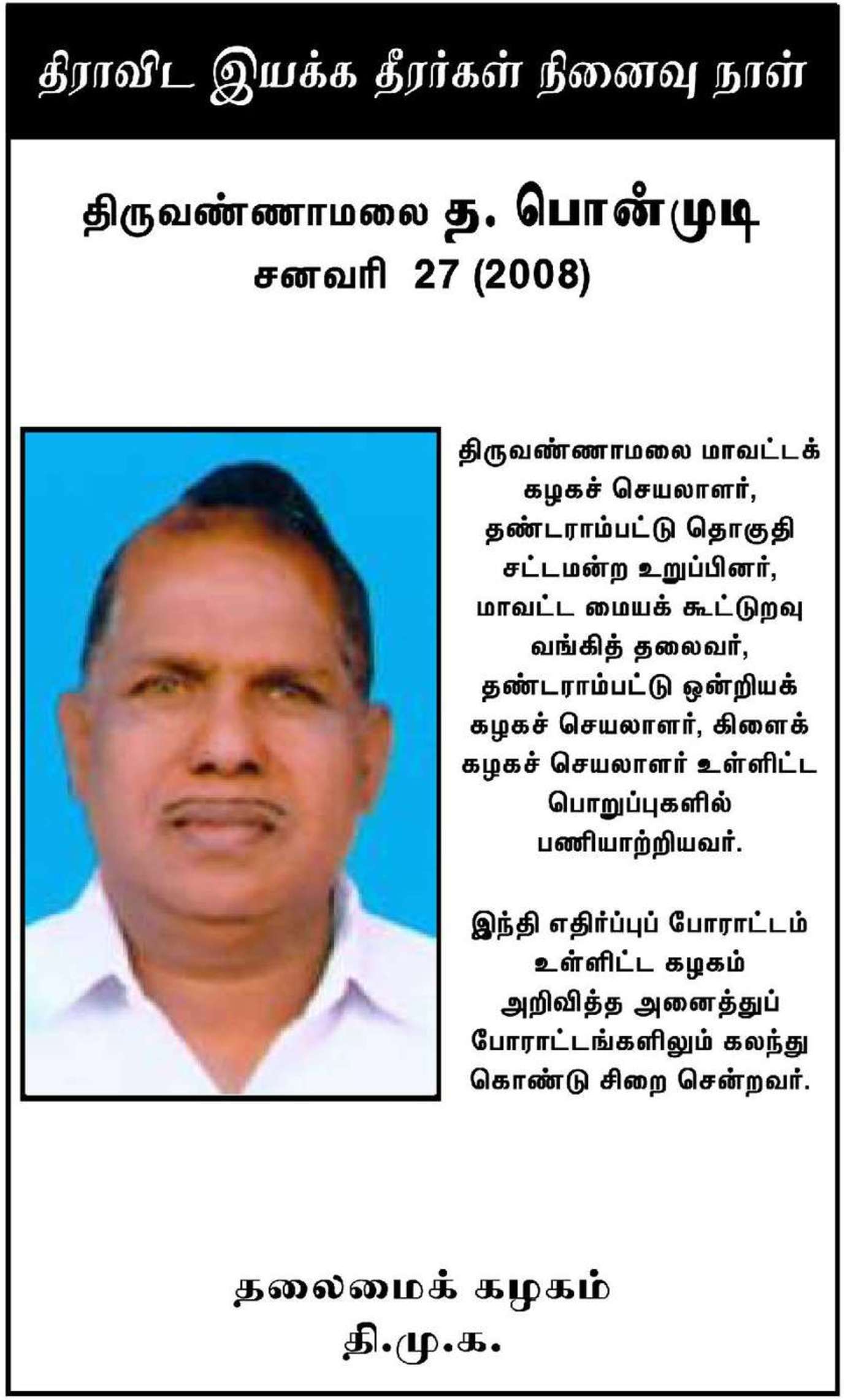 திராவிட இயக்க தீரர்கள் நினைவு நாள்

திருவண்ணாமலை த. பொன்முடி
சனவரி 27 (2008)

திருவண்ணாமலை மாவட்டக் கழகச் செயலாளர், தண்டராம்பட்டு தொகுதி சட்டமன்ற உறுப்பினர், மாவட்ட மையக் கூட்டுறவு வங்கித் தலைவர், தண்டராம்பட்டு ஒன்றியக் கழகச் செயலாளர், கிளைக் கழகச் செயலாளர் உள்ளிட்ட பொறுப்புகளில் பணியாற்றியவர்.

இந்தி எதிர்ப்புப் போராட்டம் உள்ளிட்ட கழகம் அறிவித்த அனைத்துப் போராட்டங்களிலும் கலந்து கொண்டு சிறை சென்றவர்.

தலைமைக் கழகம்
தி.மு.க.